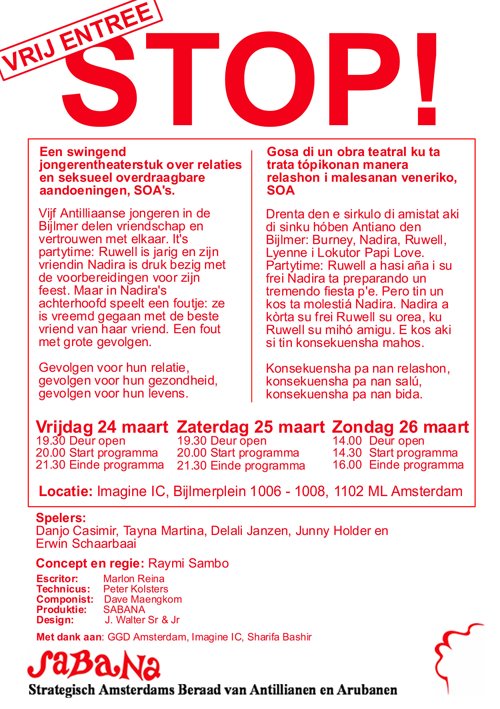 VRIJ ENTREE

STOP!

Een swingend jongerentheaterstuk over relaties en seksueel overdraagbare aandoeningen, SOA's.

Vijf Antilliaanse jongeren in de Bijlmer delen vriendschap en vertrouwen met elkaar. It's partytime: Ruwell is jarig en zijn vriendin Nadira is druk bezig met de voorbereidingen voor zijn feest. Maar in Nadira's achterhoofd speelt een foutje: ze is vreemd gegaan met de beste vriend van haar vriend. Een fout met grote gevolgen.

Gevolgen voor hun relatie, gevolgen voor hun gezondheid, gevolgen voor hun levens.

Gosa di un obra teatral ku ta trata tópikonan manera relashon i malesanan veneriko, SOA

Drenta den e sirkulo di amistat aki di sinku hóben Antiano den Bijlmer: Burney, Nadira, Ruwell, Lyenne i Lokutor Papi Love. Partytime: Ruwell a hasi aña i su frei Nadira ta preparando un tremendo fiesta p'e. Pero tin un kos ta molestiá Nadira. Nadira a kòrta su frei Ruwell su orea, ku Ruwell su mihó amigu. E kos aki si tin konsekuensha mahos.

Konsekuensha pa nan relashon, konsekuensha pa nan salú, konsekuensha pa nan bida.

Vrijdag 24 maart
19.30 Deur open
20.00 Start programma
21.30 Einde programma

Zaterdag 25 maart
19.30 Deur open
20.00 Start programma
21.30 Einde programma

Zondag 26 maart
14.00 Deur open
14.30 Start programma
16.00 Einde programma

Locatie: Imagine IC, Bijlmerplein 1006 - 1008, 1102 ML Amsterdam

Spelers:
Danjo Casimir, Tayna Martina, Delali Janzen, Junny Holder en Erwin Schaarbaai

Concept en regie: Raymi Sambo

Escritor: Marlon Reina
Technicus: Peter Kolsters
Componist: Dave Maengkom
Produktie: SABANA
Design: J. Walter Sr & Jr

Met dank aan: GGD Amsterdam, Imagine IC, Sharifa Bashir

SaBaNa
Strategisch Amsterdams Beraad van Antillianen en Arubanen